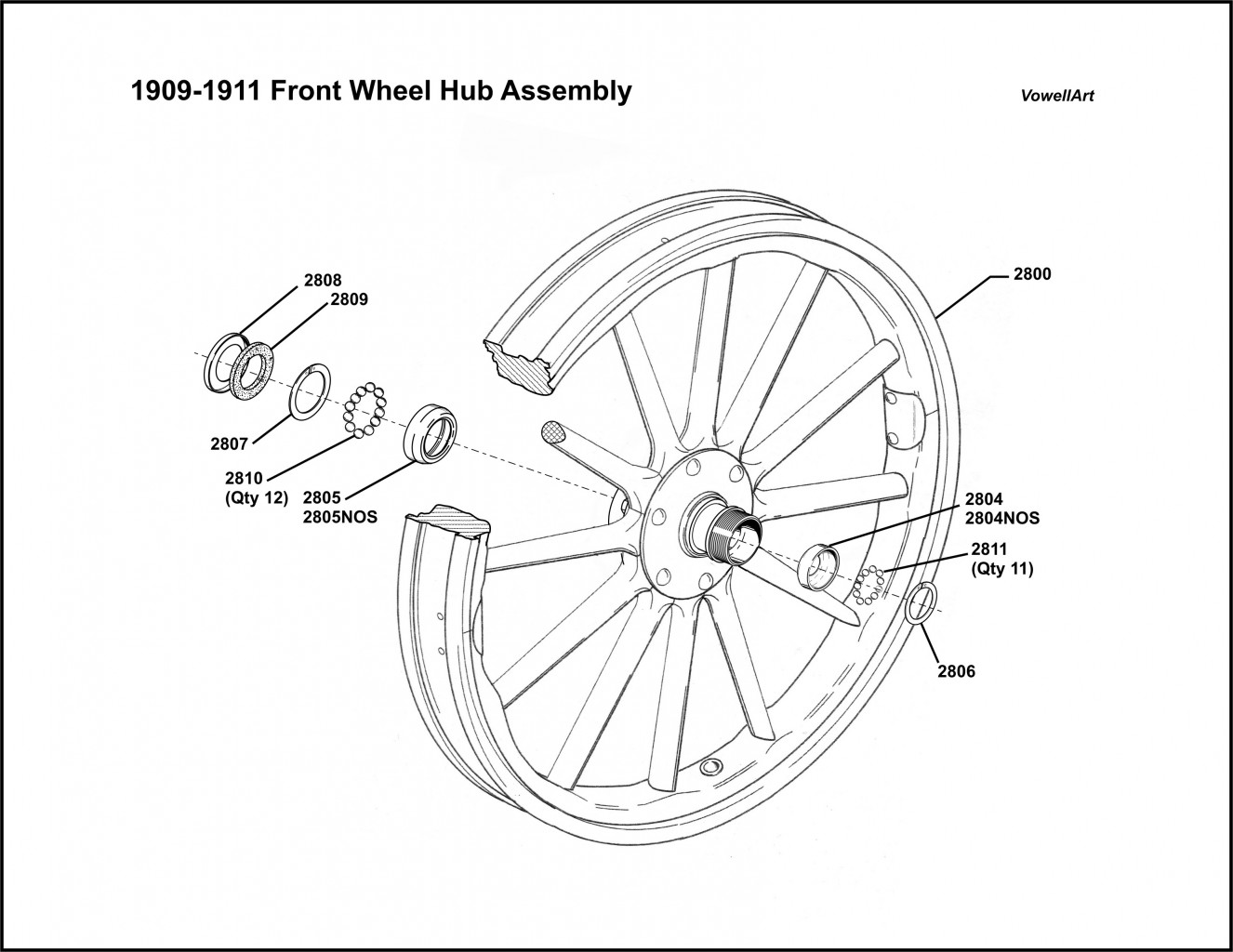 1909-1911 Front Wheel Hub Assembly

VowellArt

2808
2809
2800
2807
2810
(Qty 12)
2805
2805NOS
2804
2804NOS
2811
(Qty 11)
2806